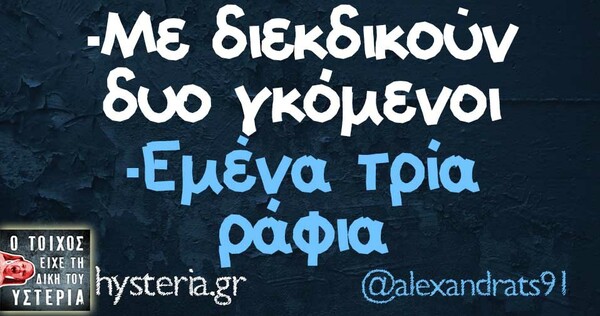 -Με διεκδικούν δυο γκόμενοι

-Εμένα τρία ράφια

Ο ΤΟΙΧΟΣ ΕΙΧΕ ΤΗ ΔΙΚΗ ΤΟΥ ΥΣΤΕΡΙΑ

hysteria.gr

@alexandrats91